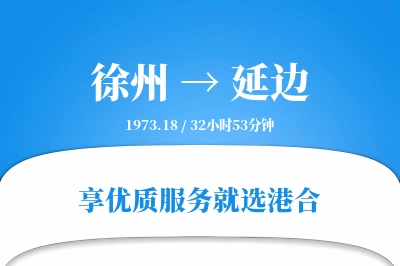 徐州 → 延边

1973.18 / 32小时53分钟

享优质服务就选港合